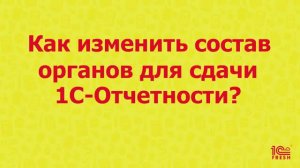 Как изменить состав органов для сдачи 1С-Отчетности?

1С FRESH